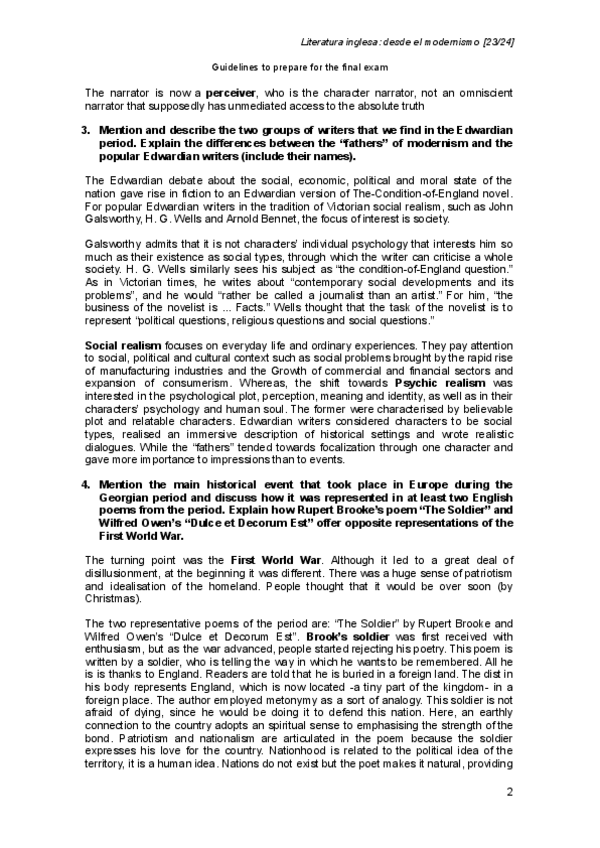 Literatura inglesa: desde el modernismo [23/24]

Guidelines to prepare for the final exam

The narrator is now a **perceiver**, who is the character narrator, not an omniscient narrator that supposedly has unmediated access to the absolute truth

**3. Mention and describe the two groups of writers that we find in the Edwardian period. Explain the differences between the "fathers" of modernism and the popular Edwardian writers (include their names).**

The Edwardian debate about the social, economic, political and moral state of the nation gave rise in fiction to an Edwardian version of The-Condition-of-England novel. For popular Edwardian writers in the tradition of Victorian social realism, such as John Galsworthy, H. G. Wells and Arnold Bennet, the focus of interest is society.

Galsworthy admits that it is not characters' individual psychology that interests him so much as their existence as social types, through which the writer can criticise a whole society. H. G. Wells similarly sees his subject as "the condition-of-England question." As in Victorian times, he writes about "contemporary social developments and its problems", and he would "rather be called a journalist than an artist." For him, "the business of the novelist is ... Facts." Wells thought that the task of the novelist is to represent "political questions, religious questions and social questions."

**Social realism** focuses on everyday life and ordinary experiences. They pay attention to social, political and cultural context such as social problems brought by the rapid rise of manufacturing industries and the Growth of commercial and financial sectors and expansion of consumerism. Whereas, the shift towards **Psychic realism** was interested in the psychological plot, perception, meaning and identity, as well as in their characters' psychology and human soul. The former were characterised by believable plot and relatable characters. Edwardian writers considered characters to be social types, realised an immersive description of historical settings and wrote realistic dialogues. While the "fathers" tended towards focalization through one character and gave more importance to impressions than to events.

**4. Mention the main historical event that took place in Europe during the Georgian period and discuss how it was represented in at least two English poems from the period. Explain how Rupert Brooke's poem "The Soldier" and Wilfred Owen's "Dulce et Decorum Est" offer opposite representations of the First World War.**

The turning point was the **First World War**. Although it led to a great deal of disillusionment, at the beginning it was different. There was a huge sense of patriotism and idealisation of the homeland. People thought that it would be over soon (by Christmas).

The two representative poems of the period are: "The Soldier" by Rupert Brooke and Wilfred Owen's "Dulce et Decorum Est". **Brook's soldier** was first received with enthusiasm, but as the war advanced, people started rejecting his poetry. This poem is written by a soldier, who is telling the way in which he wants to be remembered. All he is is thanks to England. Readers are told that he is buried in a foreign land. The dist in his body represents England, which is now located -a tiny part of the kingdom- in a foreign place. The author employed metonymy as a sort of analogy. This soldier is not afraid of dying, since he would be doing it to defend this nation. Here, an earthly connection to the country adopts an spiritual sense to emphasising the strength of the bond. Patriotism and nationalism are articulated in the poem because the soldier expresses his love for the country. Nationhood is related to the political idea of the territory, it is a human idea. Nations do not exist but the poet makes it natural, providing

2